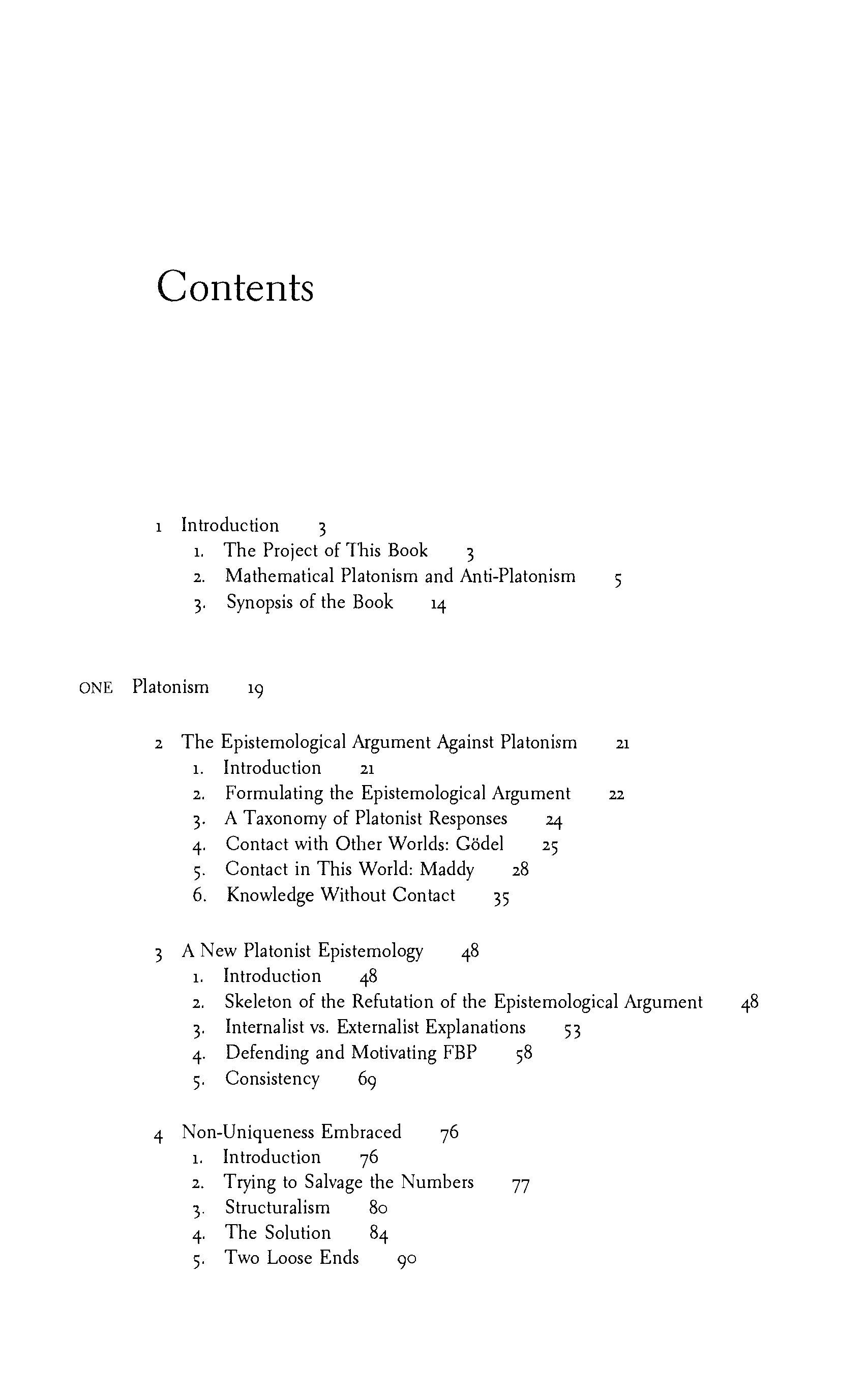 Contents

1 Introduction 3
1. The Project of This Book 3
2. Mathematical Platonism and Anti-Platonism 5
3. Synopsis of the Book 14

ONE Platonism 19

2 The Epistemological Argument Against Platonism 21
1. Introduction 21
2. Formulating the Epistemological Argument 22
3. A Taxonomy of Platonist Responses 24
4. Contact with Other Worlds: Gödel 25
5. Contact in This World: Maddy 28
6. Knowledge Without Contact 35

3 A New Platonist Epistemology 48
1. Introduction 48
2. Skeleton of the Refutation of the Epistemological Argument 48
3. Internalist vs. Externalist Explanations 53
4. Defending and Motivating FBP 58
5. Consistency 69

4 Non-Uniqueness Embraced 76
1. Introduction 76
2. Trying to Salvage the Numbers 77
3. Structuralism 80
4. The Solution 84
5. Two Loose Ends 90